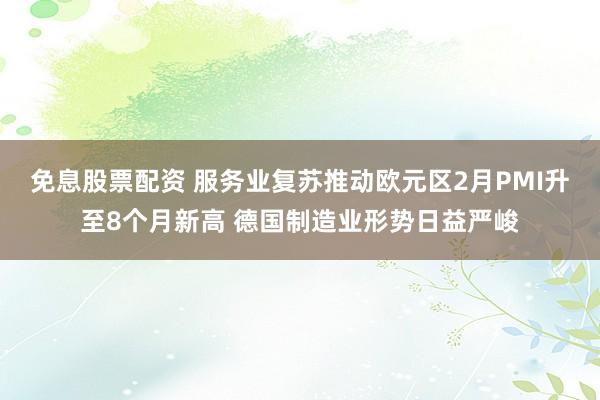 免息股票配资 服务业复苏推动欧元区2月PMI升至8个月新高 德国制造业形势日益严峻